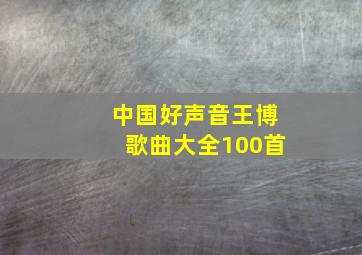 中国好声音王博
歌曲大全100首